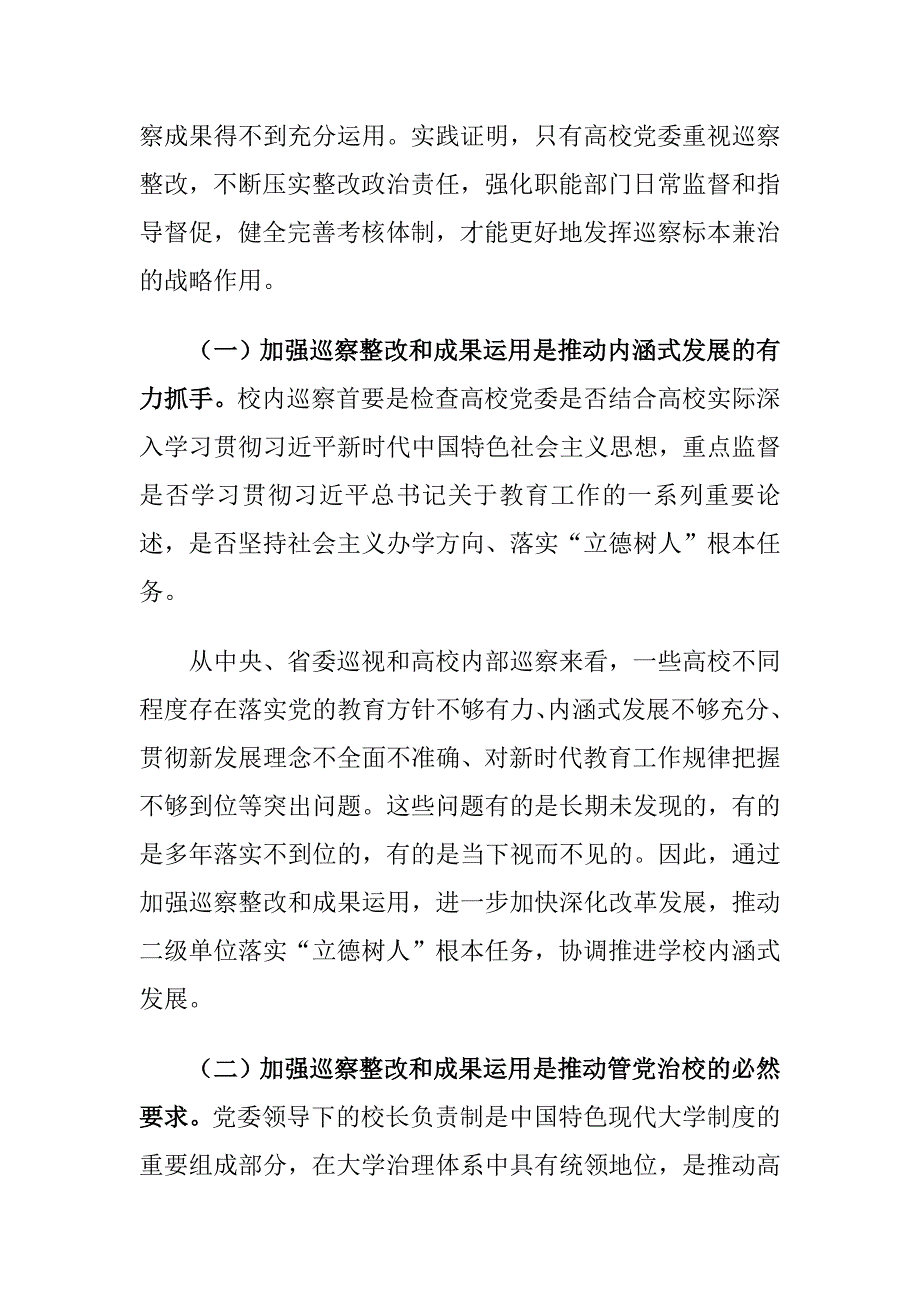 察成果得不到充分运用。实践证明，只有高校党委重视巡察整改，不断压实整改政治责任，强化职能部门日常监督和指导督促，健全完善考核体制，才能更好地发挥巡察标本兼治的战略作用。

（一）加强巡察整改和成果运用是推动内涵式发展的有力抓手。校内巡察首要是检查高校党委是否结合高校实际深入学习贯彻习近平新时代中国特色社会主义思想，重点监督是否学习贯彻习近平总书记关于教育工作的一系列重要论述，是否坚持社会主义办学方向、落实“立德树人”根本任务。

从中央、省委巡视和高校内部巡察来看，一些高校不同程度存在落实党的教育方针不够有力、内涵式发展不够充分、贯彻新发展理念不全面不准确、对新时代教育工作规律把握不够到位等突出问题。这些问题有的是长期未发现的，有的是多年落实不到位的，有的是当下视而不见的。因此，通过加强巡察整改和成果运用，进一步加快深化改革发展，推动二级单位落实“立德树人”根本任务，协调推进学校内涵式发展。

（二）加强巡察整改和成果运用是推动管党治校的必然要求。党委领导下的校长负责制是中国特色现代大学制度的重要组成部分，在大学治理体系中具有统领地位，是推动高